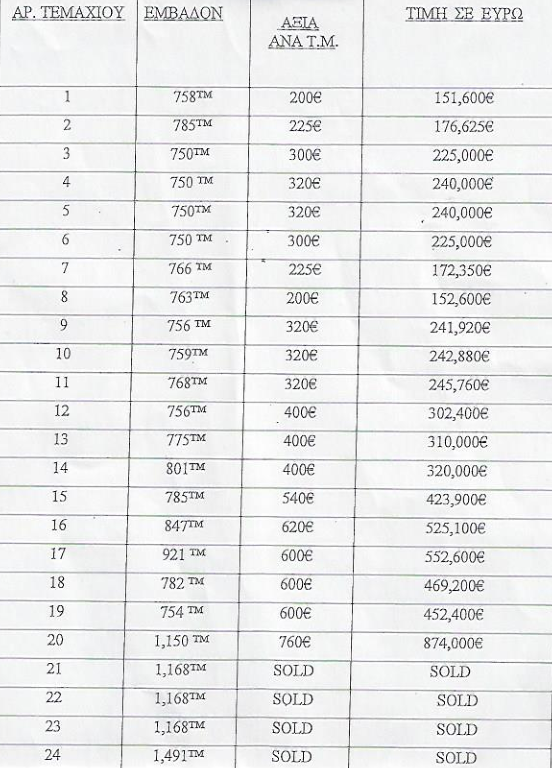 | ΑΡ. ΤΕΜΑΧΙΟΥ | ΕΜΒΑΔΟΝ | ΑΞΙΑ ΑΝΑ Τ.Μ. | ΤΙΜΗ ΣΕ ΕΥΡΩ |
|---|---|---|---|
| 1 | 758ΤΜ | 200€ | 151,600€ |
| 2 | 785ΤΜ | 225€ | 176,625€ |
| 3 | 750ΤΜ | 300€ | 225,000€ |
| 4 | 750 ΤΜ | 320€ | 240,000€ |
| 5 | 750ΤΜ | 320€ | 240,000€ |
| 6 | 750 ΤΜ | 300€ | 225,000€ |
| 7 | 766 ΤΜ | 225€ | 172,350€ |
| 8 | 763ΤΜ | 200€ | 152,600€ |
| 9 | 756 ΤΜ | 320€ | 241,920€ |
| 10 | 759ΤΜ | 320€ | 242,880€ |
| 11 | 768ΤΜ | 320€ | 245,760€ |
| 12 | 756ΤΜ | 400€ | 302,400€ |
| 13 | 775ΤΜ | 400€ | 310,000€ |
| 14 | 801ΤΜ | 400€ | 320,000€ |
| 15 | 785ΤΜ | 540€ | 423,900€ |
| 16 | 847ΤΜ | 620€ | 525,100€ |
| 17 | 921 ΤΜ | 600€ | 552,600€ |
| 18 | 782 ΤΜ | 600€ | 469,200€ |
| 19 | 754 ΤΜ | 600€ | 452,400€ |
| 20 | 1,150 ΤΜ | 760€ | 874,000€ |
| 21 | 1,168ΤΜ | SOLD | SOLD |
| 22 | 1,168ΤΜ | SOLD | SOLD |
| 23 | 1,168ΤΜ | SOLD | SOLD |
| 24 | 1,491ΤΜ | SOLD | SOLD |